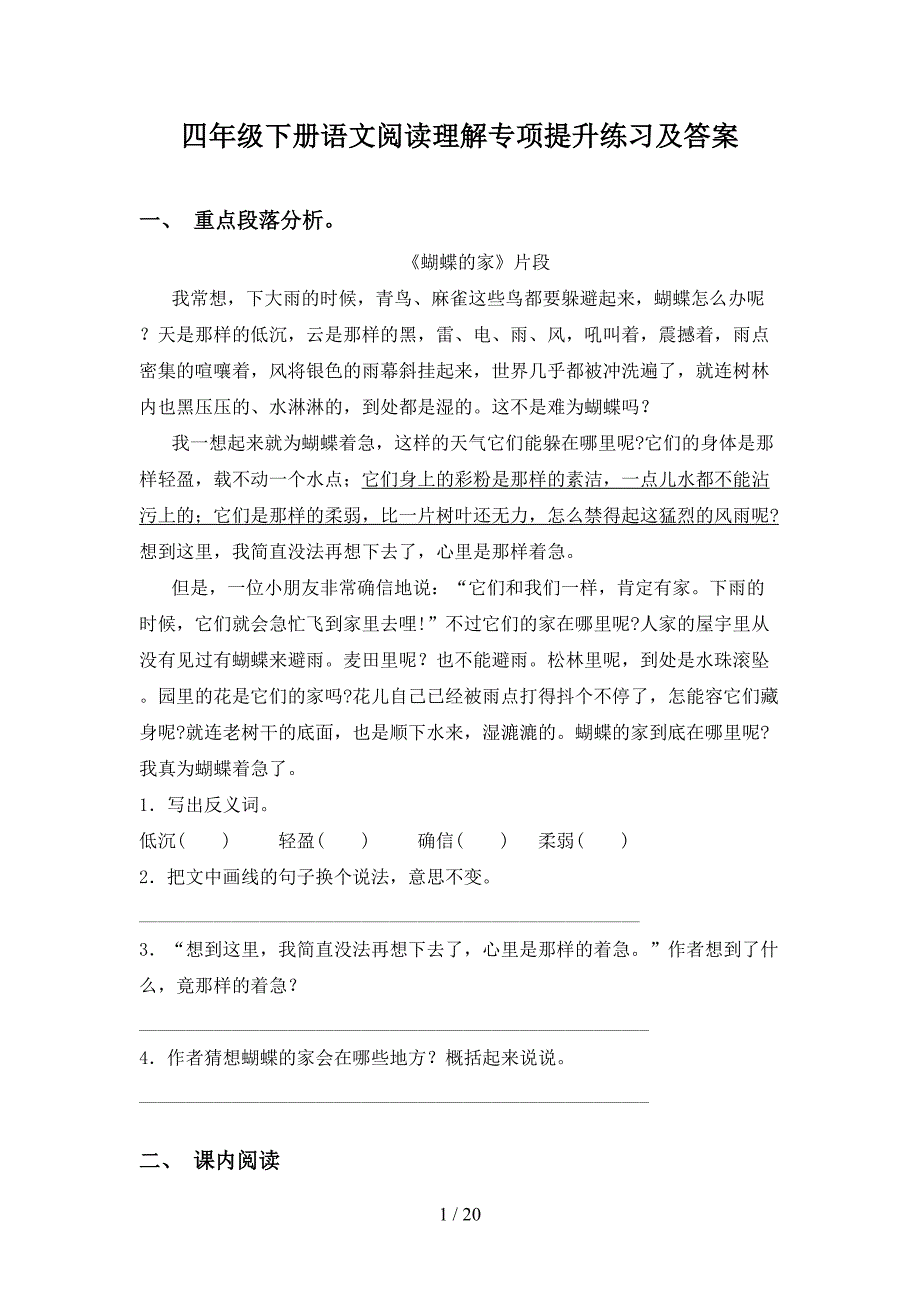 四年级下册语文阅读理解专项提升练习及答案

一、 重点段落分析。

《蝴蝶的家》片段

我常想，下大雨的时候，青鸟、麻雀这些鸟都要躲避起来，蝴蝶怎么办呢？天是那样的低沉，云是那样的黑，雷、电、雨、风，吼叫着，震撼着，雨点密集的喧嚷着，风将银色的雨幕斜挂起来，世界几乎都被冲洗遍了，就连树林内也黑压压的、水淋淋的，到处都是湿的。这不是难为蝴蝶吗？

我一想起来就为蝴蝶着急，这样的天气它们能躲在哪里呢?它们的身体是那样轻盈，载不动一个水点；它们身上的彩粉是那样的素洁，一点儿水都不能沾污上的；它们是那样的柔弱，比一片树叶还无力，怎么禁得起这猛烈的风雨呢?想到这里，我简直没法再想下去了，心里是那样着急。

但是，一位小朋友非常确信地说：“它们和我们一样，肯定有家。下雨的时候，它们就会急忙飞到家里去哩！”不过它们的家在哪里呢?人家的屋宇里从没有见过有蝴蝶来避雨。麦田里呢？也不能避雨。松林里呢，到处是水珠滚坠。园里的花是它们的家吗?花儿自己已经被雨点打得抖个不停了，怎能容它们藏身呢?就连老树干的底面，也是顺下水来，湿漉漉的。蝴蝶的家到底在哪里呢?我真为蝴蝶着急了。

1．写出反义词。

低沉(　　)　　轻盈(　　)　　确信(　　)　　柔弱(　　)

2．把文中画线的句子换个说法，意思不变。

________________________________________________

3．“想到这里，我简直没法再想下去了，心里是那样的着急。”作者想到了什么，竟那样的着急？

________________________________________________

4．作者猜想蝴蝶的家会在哪些地方？概括起来说说。

________________________________________________

二、 课内阅读

1 / 20